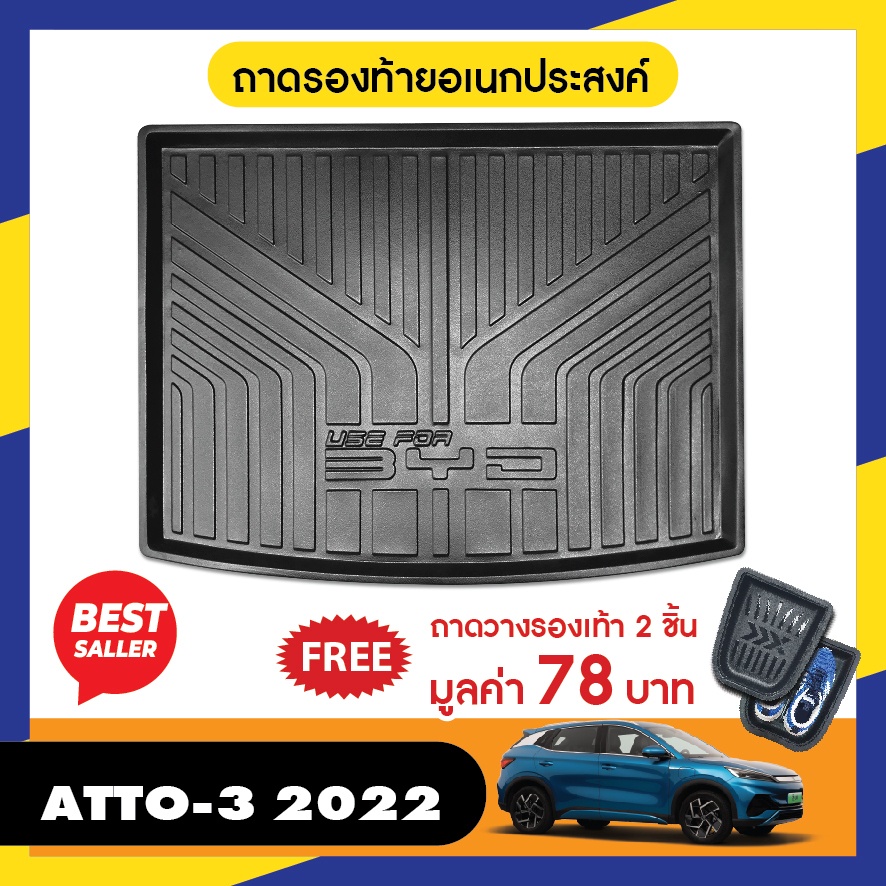 ถาดรองท้ายอเนกประสงค์

USE FOR
BYD

BEST SALLER

FREE

ถาดวางรองเท้า 2 ชิ้น
มูลค่า 78 บาท

ATTO-3 2022